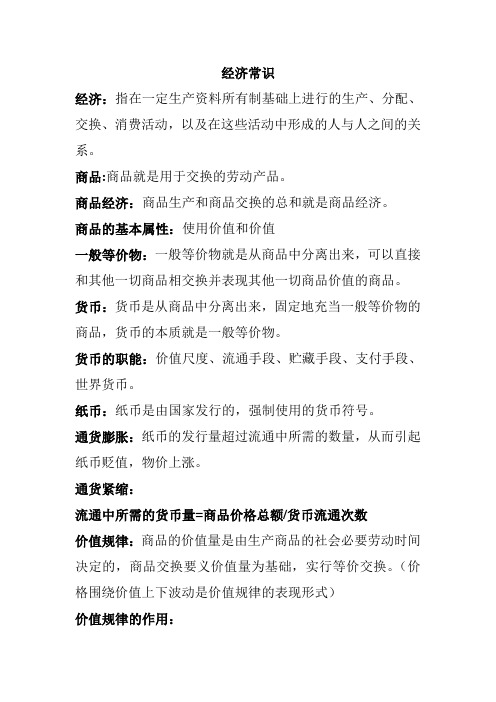 经济常识

经济：指在一定生产资料所有制基础上进行的生产、分配、交换、消费活动，以及在这些活动中形成的人与人之间的关系。

商品:商品就是用于交换的劳动产品。

商品经济：商品生产和商品交换的总和就是商品经济。

商品的基本属性：使用价值和价值

一般等价物：一般等价物就是从商品中分离出来，可以直接和其他一切商品相交换并表现其他一切商品价值的商品。

货币：货币是从商品中分离出来，固定地充当一般等价物的商品，货币的本质就是一般等价物。

货币的职能：价值尺度、流通手段、贮藏手段、支付手段、世界货币。

纸币：纸币是由国家发行的，强制使用的货币符号。

通货膨胀：纸币的发行量超过流通中所需的数量，从而引起纸币贬值，物价上涨。

通货紧缩：

流通中所需的货币量=商品价格总额/货币流通次数

价值规律：商品的价值量是由生产商品的社会必要劳动时间决定的，商品交换要义价值量为基础，实行等价交换。（价格围绕价值上下波动是价值规律的表现形式）

价值规律的作用：